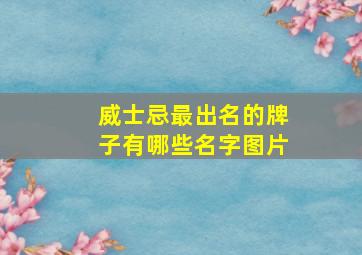 威士忌最出名的牌子有哪些名字图片